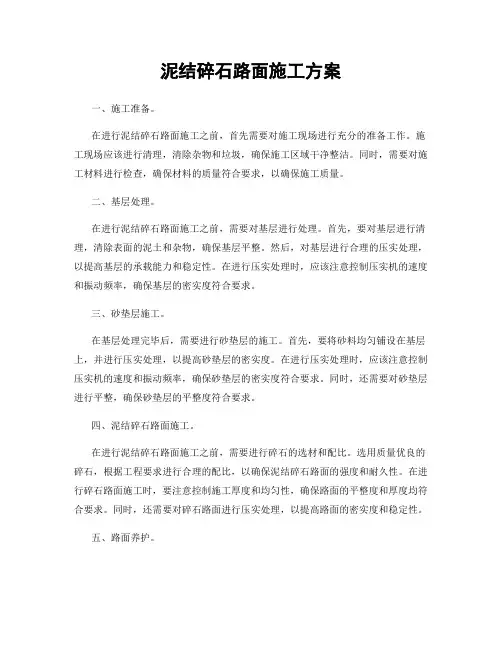 泥结碎石路面施工方案

一、施工准备。

在进行泥结碎石路面施工之前，首先需要对施工现场进行充分的准备工作。施工现场应该进行清理，清除杂物和垃圾，确保施工区域干净整洁。同时，需要对施工材料进行检查，确保材料的质量符合要求，以确保施工质量。

二、基层处理。

在进行泥结碎石路面施工之前，需要对基层进行处理。首先，要对基层进行清理，清除表面的泥土和杂物，确保基层平整。然后，对基层进行合理的压实处理，以提高基层的承载能力和稳定性。在进行压实处理时，应该注意控制压实机的速度和振动频率，确保基层的密实度符合要求。

三、砂垫层施工。

在基层处理完毕后，需要进行砂垫层的施工。首先，要将砂料均匀铺设在基层上，并进行压实处理，以提高砂垫层的密实度。在进行压实处理时，应该注意控制压实机的速度和振动频率，确保砂垫层的密实度符合要求。同时，还需要对砂垫层进行平整，确保砂垫层的平整度符合要求。

四、泥结碎石路面施工。

在进行泥结碎石路面施工之前，需要进行碎石的选材和配比。选用质量优良的碎石，根据工程要求进行合理的配比，以确保泥结碎石路面的强度和耐久性。在进行碎石路面施工时，要注意控制施工厚度和均匀性，确保路面的平整度和厚度均符合要求。同时，还需要对碎石路面进行压实处理，以提高路面的密实度和稳定性。

五、路面养护。